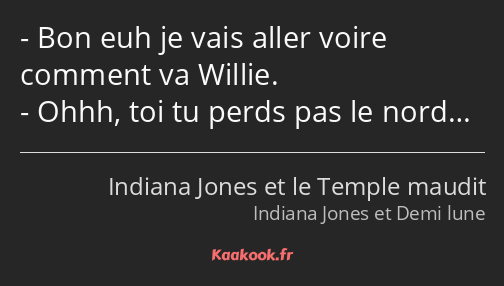 - Bon euh je vais aller voire comment va Willie.
- Ohhh, toi tu perds pas le nord…

Indiana Jones et le Temple maudit
Indiana Jones et Demi lune

Kaakook.fr